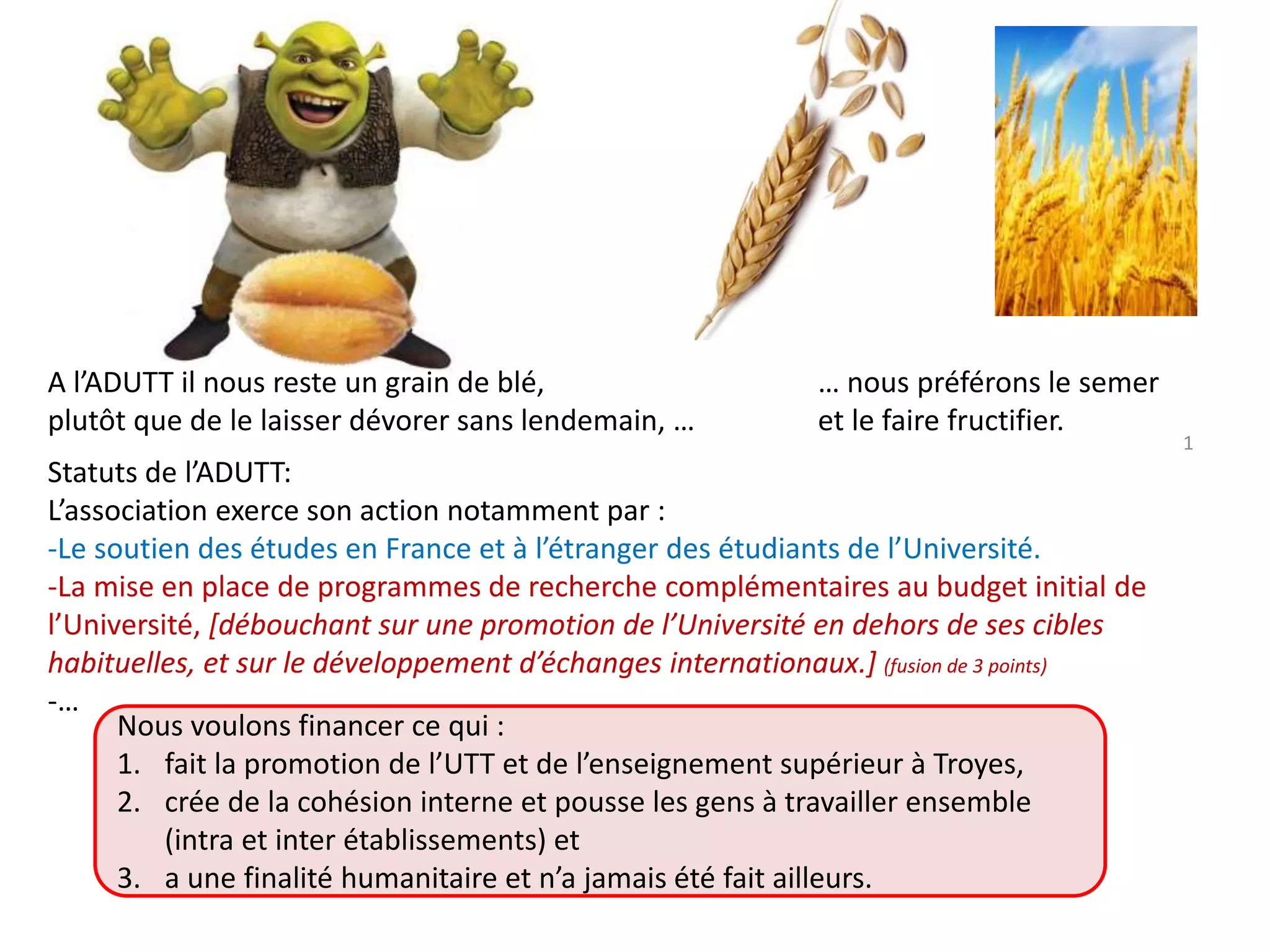 A l'ADUTT il nous reste un grain de blé, plutôt que de le laisser dévorer sans lendemain, …

… nous préférons le semer et le faire fructifier.

1

Statuts de l'ADUTT:
L'association exerce son action notamment par :
-Le soutien des études en France et à l'étranger des étudiants de l'Université.
-La mise en place de programmes de recherche complémentaires au budget initial de l'Université, [débouchant sur une promotion de l'Université en dehors de ses cibles habituelles, et sur le développement d'échanges internationaux.] (fusion de 3 points)
-…

Nous voulons financer ce qui :
1. fait la promotion de l'UTT et de l'enseignement supérieur à Troyes,
2. crée de la cohésion interne et pousse les gens à travailler ensemble (intra et inter établissements) et
3. a une finalité humanitaire et n'a jamais été fait ailleurs.